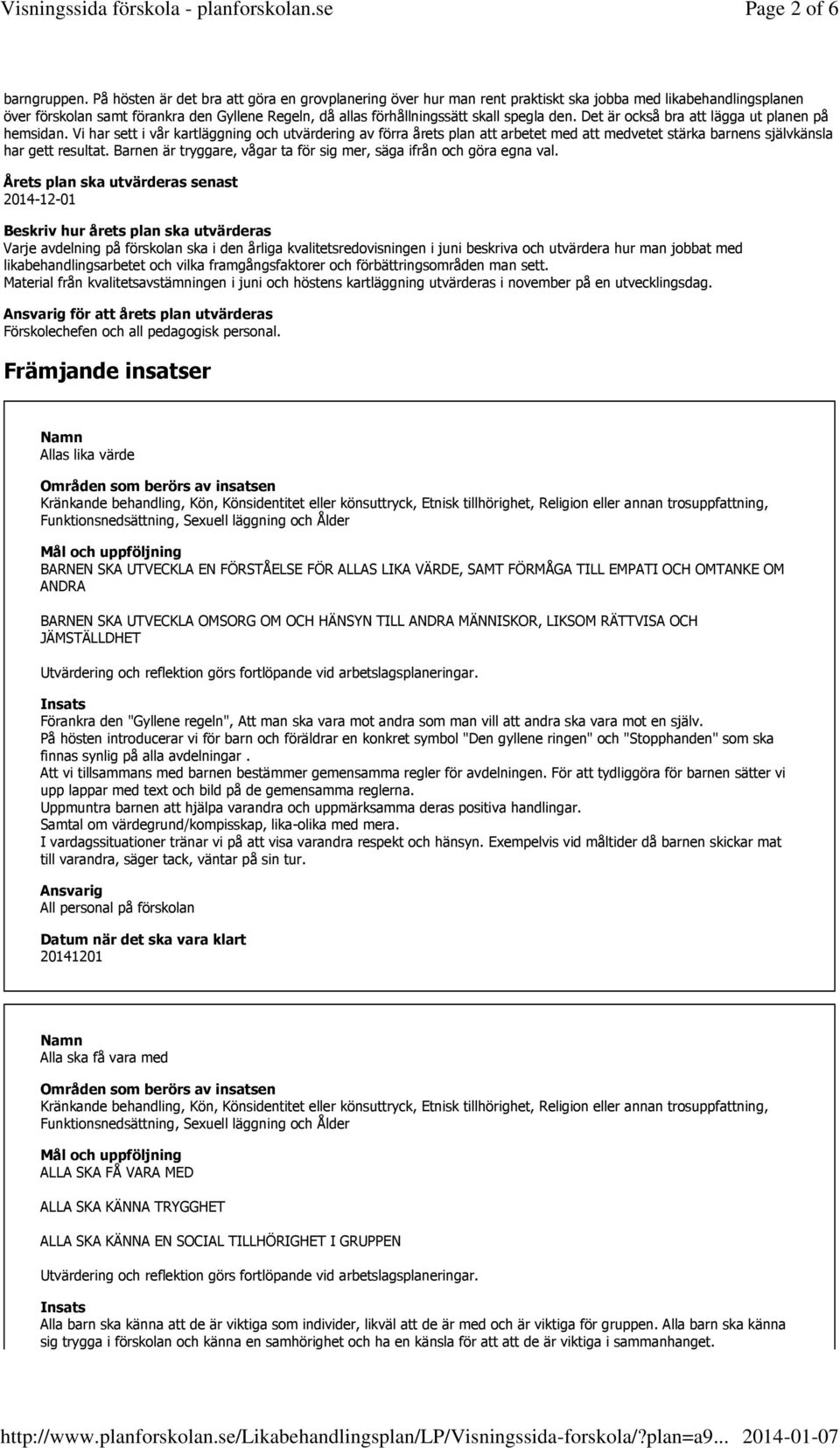 Visningssida förskola - planforskolan.se Page 2 of 6

barngruppen. På hösten är det bra att göra en grovplanering över hur man rent praktiskt ska jobba med likabehandlingsplanen över förskolan samt förankra den Gyllene Regeln, då allas förhållningssätt skall spegla den. Det är också bra att lägga ut planen på hemsidan. Vi har sett i vår kartläggning och utvärdering av förra årets plan att arbetet med att medvetet stärka barnens självkänsla har gett resultat. Barnen är tryggare, vågar ta för sig mer, säga ifrån och göra egna val.

Årets plan ska utvärderas senast
2014-12-01

Beskriv hur årets plan ska utvärderas
Varje avdelning på förskolan ska i den årliga kvalitetsredovisningen i juni beskriva och utvärdera hur man jobbat med likabehandlingsarbetet och vilka framgångsfaktorer och förbättringsområden man sett.
Material från kvalitetsavstämningen i juni och höstens kartläggning utvärderas i november på en utvecklingsdag.

Ansvarig för att årets plan utvärderas
Förskolechefen och all pedagogisk personal.

Främjande insatser

Namn
Allas lika värde

Områden som berörs av insatsen
Kränkande behandling, Kön, Könsidentitet eller könsuttryck, Etnisk tillhörighet, Religion eller annan trosuppfattning, Funktionsnedsättning, Sexuell läggning och Ålder

Mål och uppföljning
BARNEN SKA UTVECKLA EN FÖRSTÅELSE FÖR ALLAS LIKA VÄRDE, SAMT FÖRMÅGA TILL EMPATI OCH OMTANKE OM ANDRA

BARNEN SKA UTVECKLA OMSORG OM OCH HÄNSYN TILL ANDRA MÄNNISKOR, LIKSOM RÄTTVISA OCH JÄMSTÄLLDHET

Utvärdering och reflektion görs fortlöpande vid arbetslagsplaneringar.

Insats
Förankra den "Gyllene regeln", Att man ska vara mot andra som man vill att andra ska vara mot en själv.
På hösten introducerar vi för barn och föräldrar en konkret symbol "Den gyllene ringen" och "Stopphanden" som ska finnas synlig på alla avdelningar .
Att vi tillsammans med barnen bestämmer gemensamma regler för avdelningen. För att tydliggöra för barnen sätter vi upp lappar med text och bild på de gemensamma reglerna.
Uppmuntra barnen att hjälpa varandra och uppmärksamma deras positiva handlingar.
Samtal om värdegrund/kompisskap, lika-olika med mera.
I vardagssituationer tränar vi på att visa varandra respekt och hänsyn. Exempelvis vid måltider då barnen skickar mat till varandra, säger tack, väntar på sin tur.

Ansvarig
All personal på förskolan

Datum när det ska vara klart
20141201

Namn
Alla ska få vara med

Områden som berörs av insatsen
Kränkande behandling, Kön, Könsidentitet eller könsuttryck, Etnisk tillhörighet, Religion eller annan trosuppfattning, Funktionsnedsättning, Sexuell läggning och Ålder

Mål och uppföljning
ALLA SKA FÅ VARA MED

ALLA SKA KÄNNA TRYGGHET

ALLA SKA KÄNNA EN SOCIAL TILLHÖRIGHET I GRUPPEN

Utvärdering och reflektion görs fortlöpande vid arbetslagsplaneringar.

Insats
Alla barn ska känna att de är viktiga som individer, likväl att de är med och är viktiga för gruppen. Alla barn ska känna sig trygga i förskolan och känna en samhörighet och ha en känsla för att att de är viktiga i sammanhanget.

http://www.planforskolan.se/Likabehandlingsplan/LP/Visningssida-forskola/?plan=a9... 2014-01-07